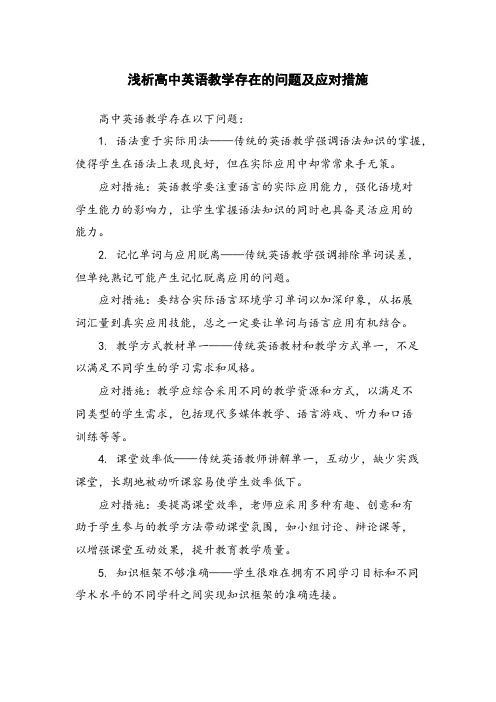 浅析高中英语教学存在的问题及应对措施

高中英语教学存在以下问题：

1. 语法重于实际用法——传统的英语教学强调语法知识的掌握，使得学生在语法上表现良好，但在实际应用中却常常束手无策。

应对措施：英语教学要注重语言的实际应用能力，强化语境对学生能力的影响力，让学生掌握语法知识的同时也具备灵活应用的能力。

2. 记忆单词与应用脱离——传统英语教学强调排除单词误差，但单纯熟记可能产生记忆脱离应用的问题。

应对措施：要结合实际语言环境学习单词以加深印象，从拓展词汇量到真实应用技能，总之一定要让单词与语言应用有机结合。

3. 教学方式教材单一——传统英语教材和教学方式单一，不足以满足不同学生的学习需求和风格。

应对措施：教学应综合采用不同的教学资源和方式，以满足不同类型的学生需求，包括现代多媒体教学、语言游戏、听力和口语训练等等。

4. 课堂效率低——传统英语教师讲解单一，互动少，缺少实践课堂，长期地被动听课容易使学生效率低下。

应对措施：要提高课堂效率，老师应采用多种有趣、创意和有助于学生参与的教学方法带动课堂氛围，如小组讨论、辩论课等，以增强课堂互动效果，提升教育教学质量。

5. 知识框架不够准确——学生很难在拥有不同学习目标和不同学术水平的不同学科之间实现知识框架的准确连接。